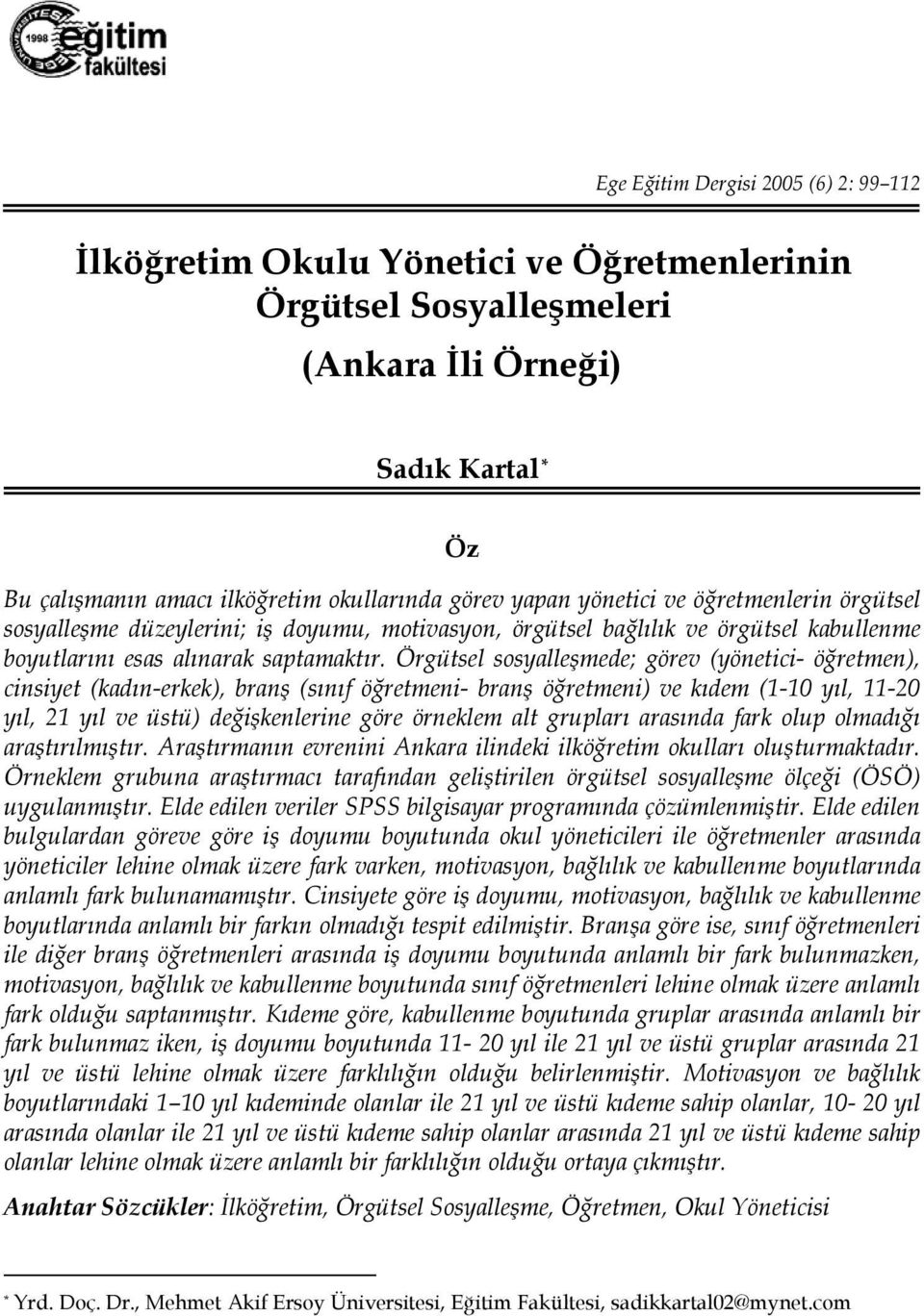 1998 eğitim fakültesi

Ege Eğitim Dergisi 2005 (6) 2: 99–112

İlköğretim Okulu Yönetici ve Öğretmenlerinin Örgütsel Sosyalleşmeleri (Ankara İli Örneği)

Sadık Kartal*

Öz

Bu çalışmanın amacı ilköğretim okullarında görev yapan yönetici ve öğretmenlerin örgütsel sosyalleşme düzeylerini; iş doyumu, motivasyon, örgütsel bağlılık ve örgütsel kabullenme boyutlarını esas alınarak saptamaktır. Örgütsel sosyalleşmede; görev (yönetici- öğretmen), cinsiyet (kadın-erkek), branş (sınıf öğretmeni- branş öğretmeni) ve kıdem (1-10 yıl, 11-20 yıl, 21 yıl ve üstü) değişkenlerine göre örneklem alt grupları arasında fark olup olmadığı araştırılmıştır. Araştırmanın evrenini Ankara ilindeki ilköğretim okulları oluşturmaktadır. Örneklem grubuna araştırmacı tarafından geliştirilen örgütsel sosyalleşme ölçeği (ÖSÖ) uygulanmıştır. Elde edilen veriler SPSS bilgisayar programında çözümlenmiştir. Elde edilen bulgulardan göreve göre iş doyumu boyutunda okul yöneticileri ile öğretmenler arasında yöneticiler lehine olmak üzere fark varken, motivasyon, bağlılık ve kabullenme boyutlarında anlamlı fark bulunamamıştır. Cinsiyete göre iş doyumu, motivasyon, bağlılık ve kabullenme boyutlarında anlamlı bir farkın olmadığı tespit edilmiştir. Branşa göre ise, sınıf öğretmenleri ile diğer branş öğretmenleri arasında iş doyumu boyutunda anlamlı bir fark bulunmazken, motivasyon, bağlılık ve kabullenme boyutunda sınıf öğretmenleri lehine olmak üzere anlamlı fark olduğu saptanmıştır. Kıdeme göre, kabullenme boyutunda gruplar arasında anlamlı bir fark bulunmaz iken, iş doyumu boyutunda 11- 20 yıl ile 21 yıl ve üstü gruplar arasında 21 yıl ve üstü lehine olmak üzere farklılığın olduğu belirlenmiştir. Motivasyon ve bağlılık boyutlarındaki 1–10 yıl kıdeminde olanlar ile 21 yıl ve üstü kıdeme sahip olanlar, 10- 20 yıl arasında olanlar ile 21 yıl ve üstü kıdeme sahip olanlar arasında 21 yıl ve üstü kıdeme sahip olanlar lehine olmak üzere anlamlı bir farklılığın olduğu ortaya çıkmıştır.

Anahtar Sözcükler: İlköğretim, Örgütsel Sosyalleşme, Öğretmen, Okul Yöneticisi

* Yrd. Doç. Dr., Mehmet Akif Ersoy Üniversitesi, Eğitim Fakültesi, sadikkartal02@mynet.com